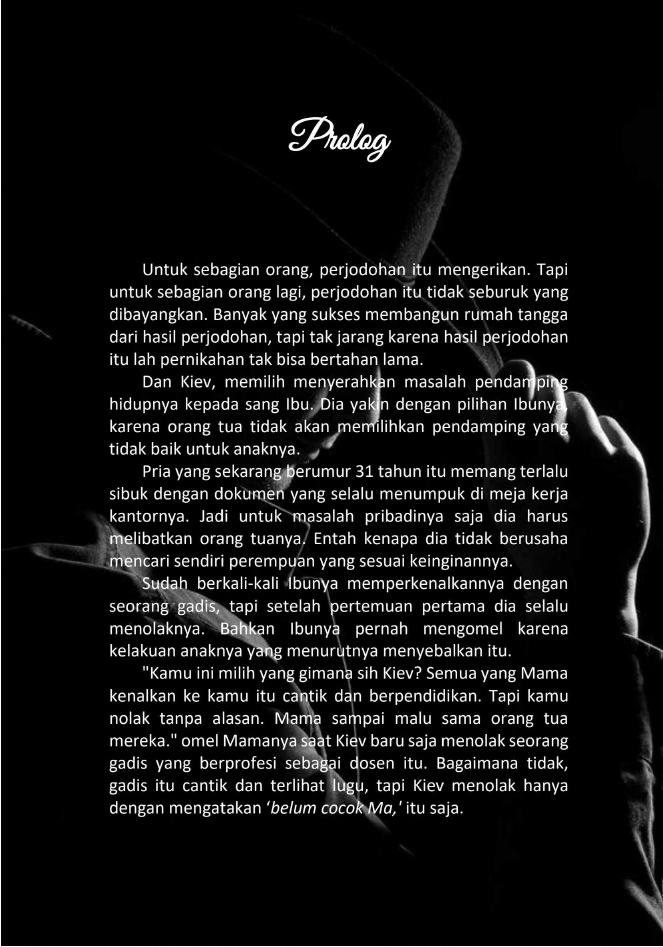 Prolog

Untuk sebagian orang, perjodohan itu mengerikan. Tapi untuk sebagian orang lagi, perjodohan itu tidak seburuk yang dibayangkan. Banyak yang sukses membangun rumah tangga dari hasil perjodohan, tapi tak jarang karena hasil perjodohan itu lah pernikahan tak bisa bertahan lama.

Dan Kiev, memilih menyerahkan masalah pendamping hidupnya kepada sang Ibu. Dia yakin dengan pilihan Ibunya, karena orang tua tidak akan memilihkan pendamping yang tidak baik untuk anaknya.

Pria yang sekarang berumur 31 tahun itu memang terlalu sibuk dengan dokumen yang selalu menumpuk di meja kerja kantornya. Jadi untuk masalah pribadinya saja dia harus melibatkan orang tuanya. Entah kenapa dia tidak berusaha mencari sendiri perempuan yang sesuai keinginannya.

Sudah berkali-kali Ibunya memperkenalkannya dengan seorang gadis, tapi setelah pertemuan pertama dia selalu menolaknya. Bahkan Ibunya pernah mengomel karena kelakuan anaknya yang menurutnya menyebalkan itu.

"Kamu ini milih yang gimana sih Kiev? Semua yang Mama kenalkan ke kamu itu cantik dan berpendidikan. Tapi kamu nolak tanpa alasan. Mama sampai malu sama orang tua mereka." omel Mamanya saat Kiev baru saja menolak seorang gadis yang berprofesi sebagai dosen itu. Bagaimana tidak, gadis itu cantik dan terlihat lugu, tapi Kiev menolak hanya dengan mengatakan 'belum cocok Ma,' itu saja.